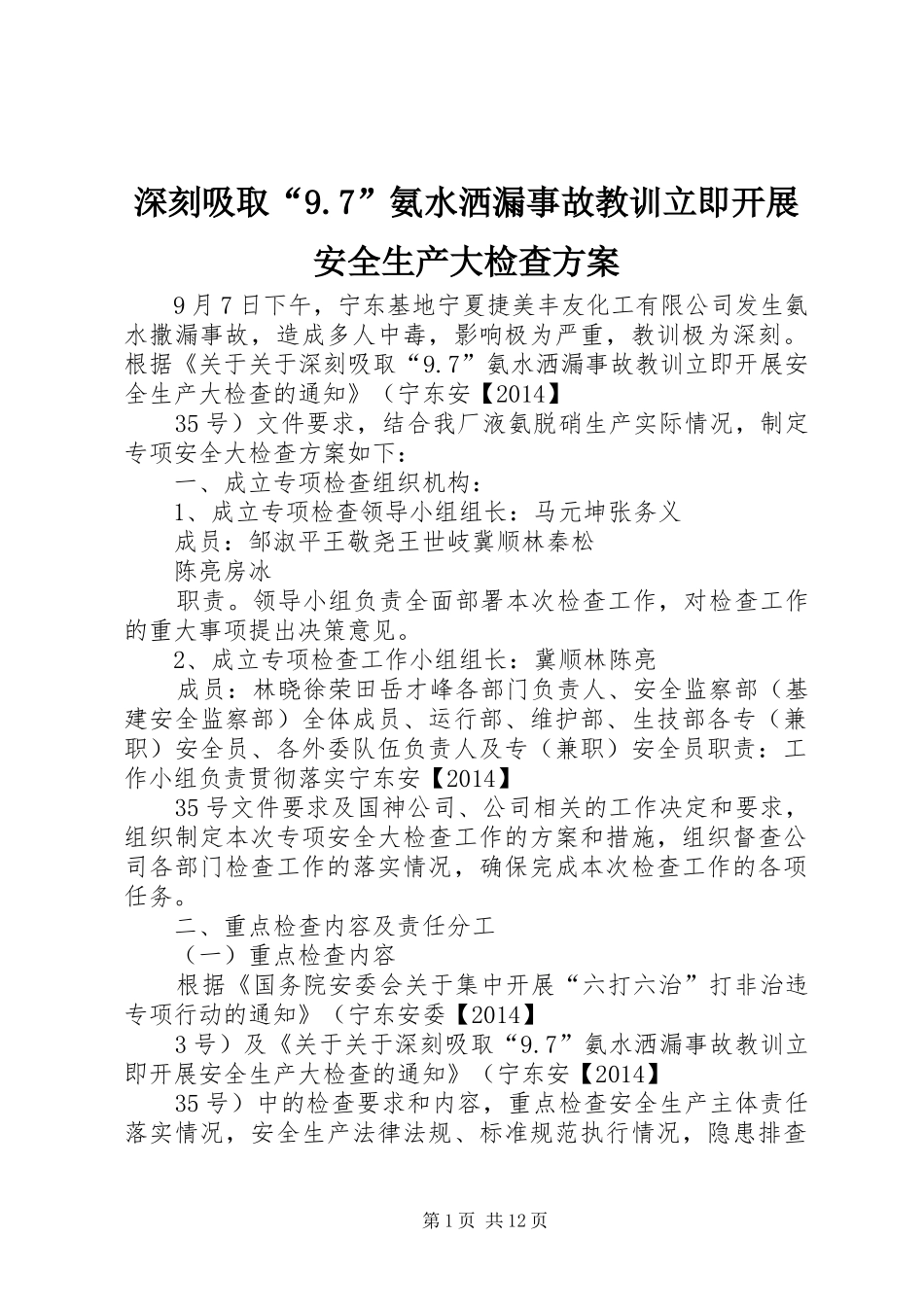 深刻吸取“9.7”氨水洒漏事故教训立即开展安全生产大检查方案

9月7日下午，宁东基地宁夏捷美丰友化工有限公司发生氨水撒漏事故，造成多人中毒，影响极为严重，教训极为深刻。根据《关于关于深刻吸取“9.7”氨水洒漏事故教训立即开展安全生产大检查的通知》（宁东安【2014】

35号）文件要求，结合我厂液氨脱硝生产实际情况，制定专项安全大检查方案如下：

一、成立专项检查组织机构：

1、成立专项检查领导小组组长：马元坤张务义

成员：邹淑平王敬尧王世岐冀顺林秦松

陈亮房冰

职责。领导小组负责全面部署本次检查工作，对检查工作的重大事项提出决策意见。

2、成立专项检查工作小组组长：冀顺林陈亮

成员：林晓徐荣田岳才峰各部门负责人、安全监察部（基建安全监察部）全体成员、运行部、维护部、生技部各专（兼职）安全员、各外委队伍负责人及专（兼职）安全员职责：工作小组负责贯彻落实宁东安【2014】

35号文件要求及国神公司、公司相关的工作决定和要求，组织制定本次专项安全大检查工作的方案和措施，组织督查公司各部门检查工作的落实情况，确保完成本次检查工作的各项任务。

二、重点检查内容及责任分工

（一）重点检查内容

根据《国务院安委会关于集中开展“六打六治”打非治违专项行动的通知》（宁东安委【2014】

3号）及《关于关于深刻吸取“9.7”氨水洒漏事故教训立即开展安全生产大检查的通知》（宁东安【2014】

35号）中的检查要求和内容，重点检查安全生产主体责任落实情况，安全生产法律法规、标准规范执行情况，隐患排查

第1页 共12页